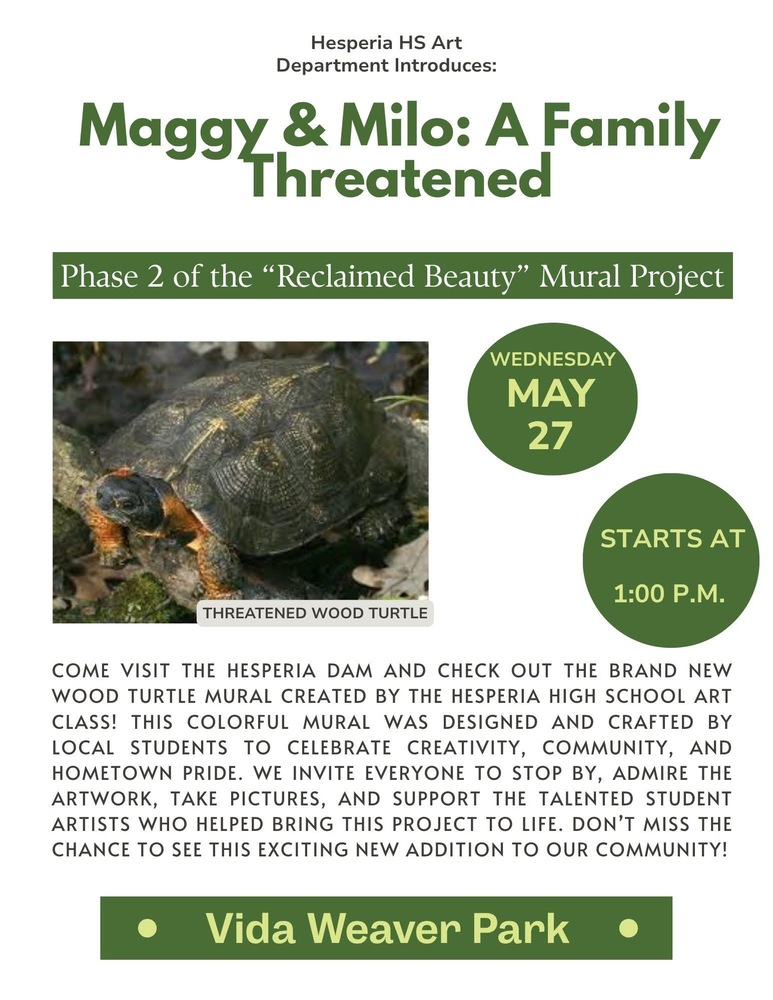 Hesperia HS Art
Department Introduces:

Maggy & Milo: A Family Threatened

Phase 2 of the “Reclaimed Beauty” Mural Project

THREATENED WOOD TURTLE

WEDNESDAY
MAY
27

STARTS AT
1:00 P.M.

COME VISIT THE HESPERIA DAM AND CHECK OUT THE BRAND NEW WOOD TURTLE MURAL CREATED BY THE HESPERIA HIGH SCHOOL ART CLASS! THIS COLORFUL MURAL WAS DESIGNED AND CRAFTED BY LOCAL STUDENTS TO CELEBRATE CREATIVITY, COMMUNITY, AND HOMETOWN PRIDE. WE INVITE EVERYONE TO STOP BY, ADMIRE THE ARTWORK, TAKE PICTURES, AND SUPPORT THE TALENTED STUDENT ARTISTS WHO HELPED BRING THIS PROJECT TO LIFE. DON’T MISS THE CHANCE TO SEE THIS EXCITING NEW ADDITION TO OUR COMMUNITY!

• Vida Weaver Park •